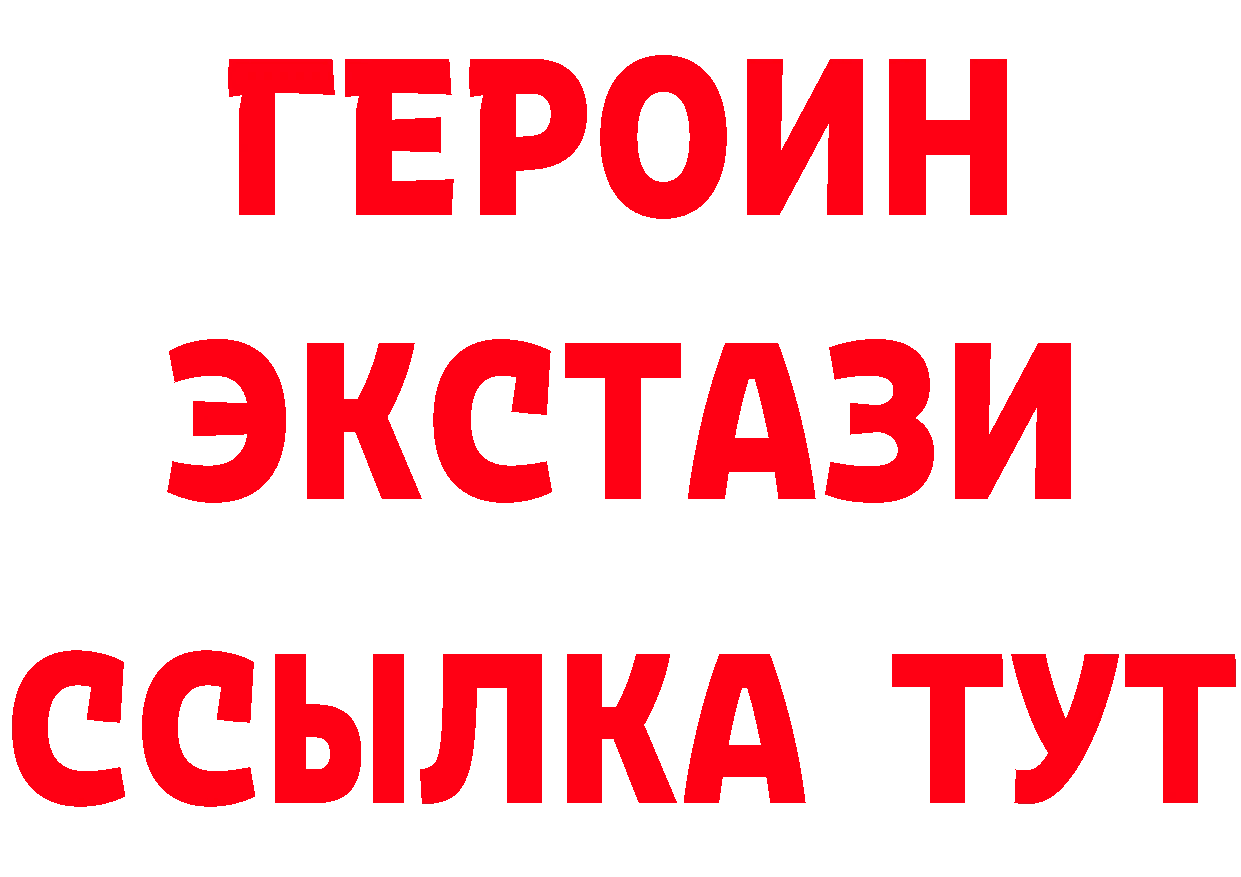 ГЕРОИН
ЭКСТАЗИ
ССЫЛКА ТУТ